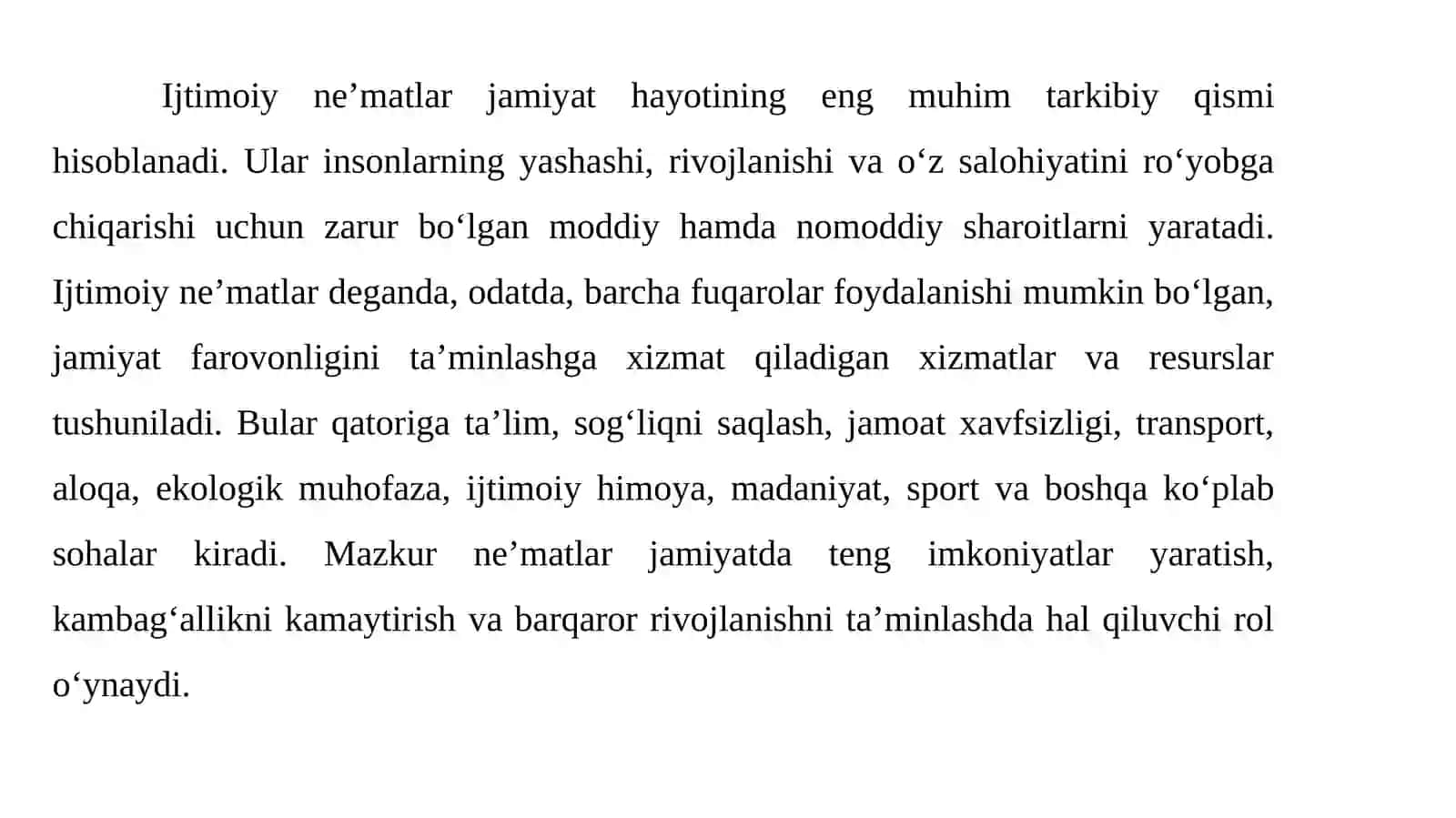 Ijtimoiy ne’matlar jamiyat hayotining eng muhim tarkibiy qismi hisoblanadi. Ular insonlarning yashashi, rivojlanishi va o‘z salohiyatini ro‘yobga chiqarishi uchun zarur bo‘lgan moddiy hamda nomoddiy sharoitlarni yaratadi. Ijtimoiy ne’matlar deganda, odatda, barcha fuqarolar foydalanishi mumkin bo‘lgan, jamiyat farovonligini ta’minlashga xizmat qiladigan xizmatlar va resurslar tushuniladi. Bular qatoriga ta’lim, sog‘liqni saqlash, jamoat xavfsizligi, transport, aloqa, ekologik muhofaza, ijtimoiy himoya, madaniyat, sport va boshqa ko‘plab sohalar kiradi. Mazkur ne’matlar jamiyatda teng imkoniyatlar yaratish, kambag‘allikni kamaytirish va barqaror rivojlanishni ta’minlashda hal qiluvchi rol o‘ynaydi.